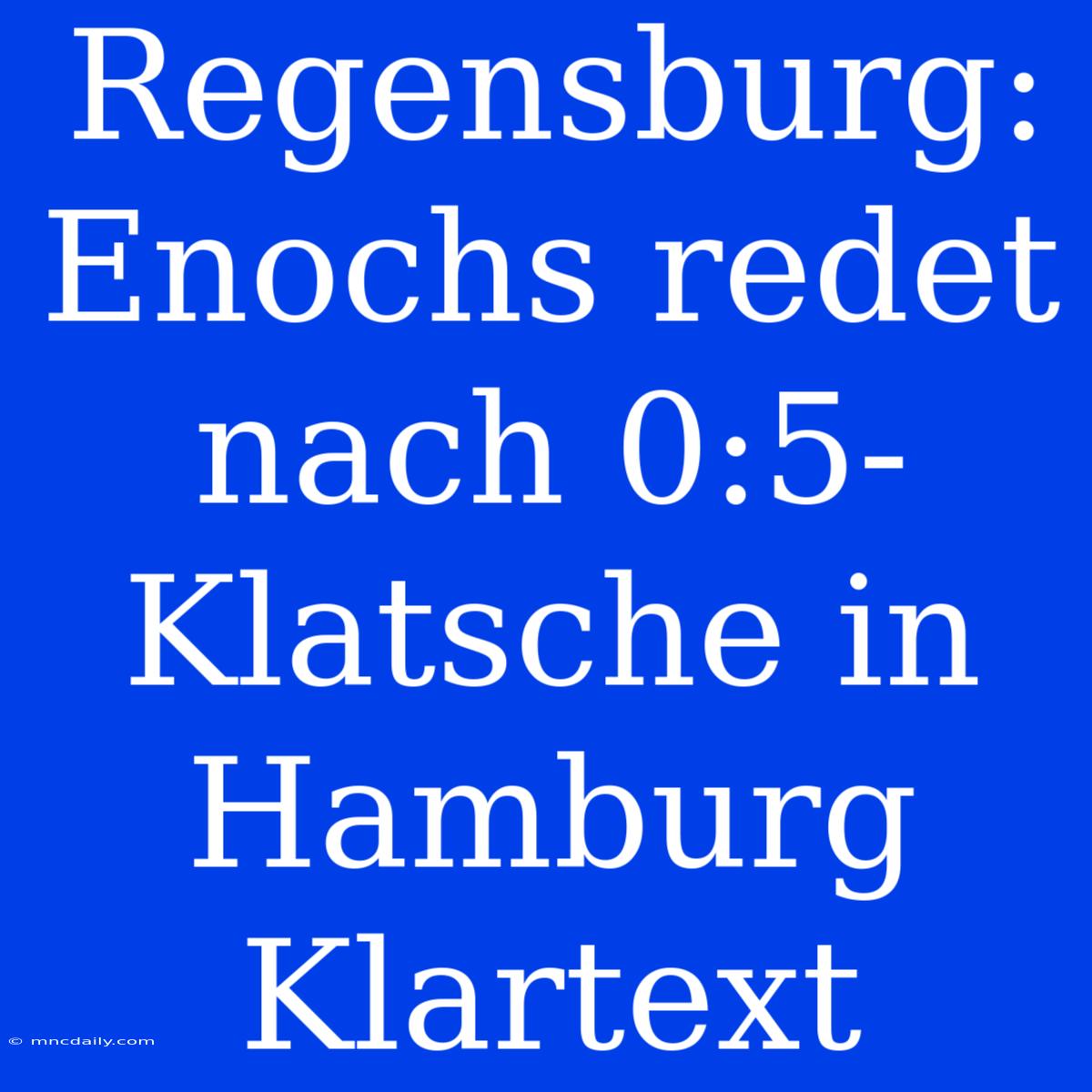 Regensburg: Enochs redet nach 0:5-Klatsche in Hamburg Klartext

© mncdaily.com